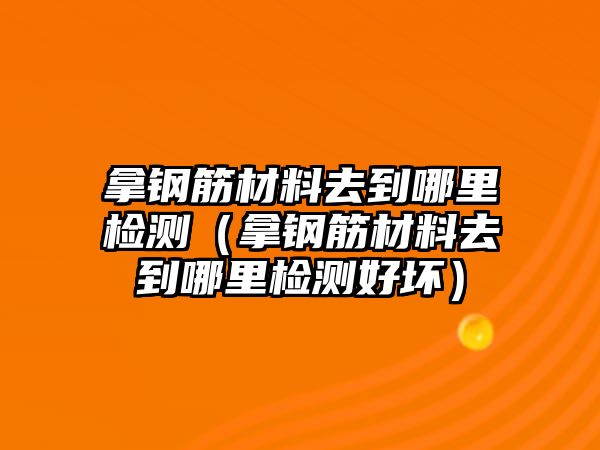 拿钢筋材料去到哪里检测（拿钢筋材料去到哪里检测好坏）